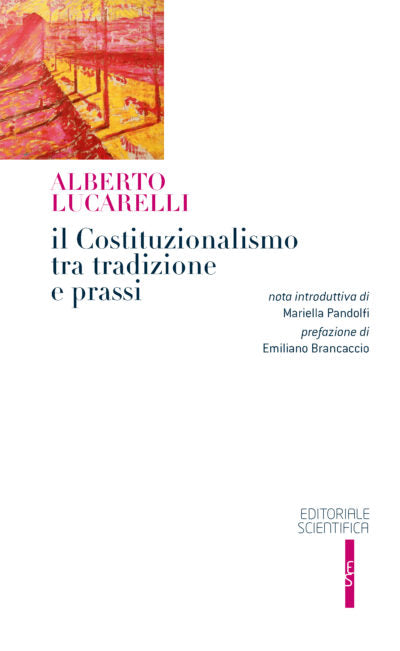 ALBERTO
LUCARELLI

il Costituzionalismo tra tradizione e prassi

nota introduttiva di
Mariella Pandolfi
prefazione di
Emiliano Brancaccio

EDITORIALE
SCIENTIFICA

ES